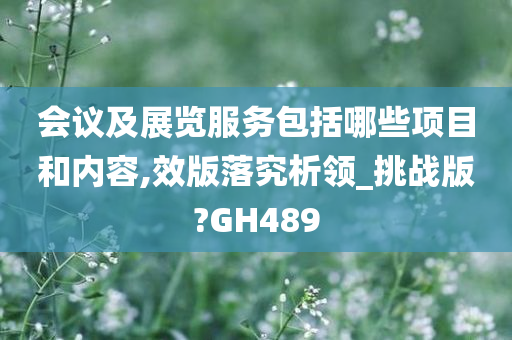 会议及展览服务包括哪些项目和内容,效版落究析领_挑战版?GH489